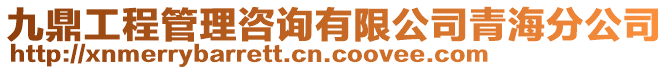 九鼎工程管理咨询有限公司青海分公司
http://xnmerrybarrett.cn.coovee.com